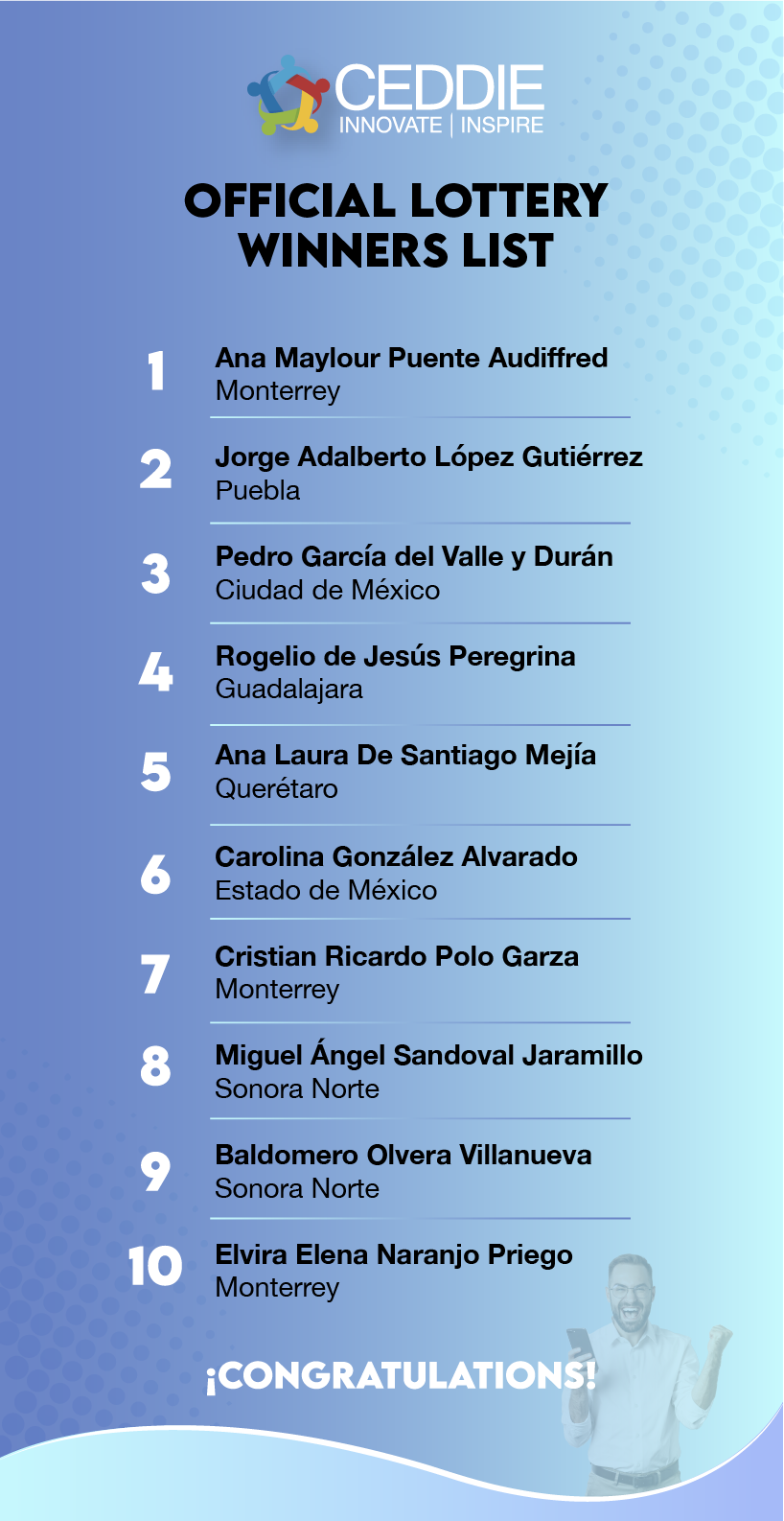 CEDDIE
INNOVATE | INSPIRE

OFFICIAL LOTTERY WINNERS LIST

1 Ana Maylour Puente Audiffred
Monterrey

2 Jorge Adalberto López Gutiérrez
Puebla

3 Pedro García del Valle y Durán
Ciudad de México

4 Rogelio de Jesús Peregrina
Guadalajara

5 Ana Laura De Santiago Mejía
Querétaro

6 Carolina González Alvarado
Estado de México

7 Cristian Ricardo Polo Garza
Monterrey

8 Miguel Ángel Sandoval Jaramillo
Sonora Norte

9 Baldomero Olvera Villanueva
Sonora Norte

10 Elvira Elena Naranjo Priego
Monterrey

¡CONGRATULATIONS!